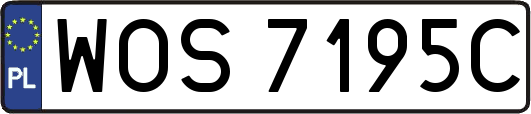 PL
WOS 7195C